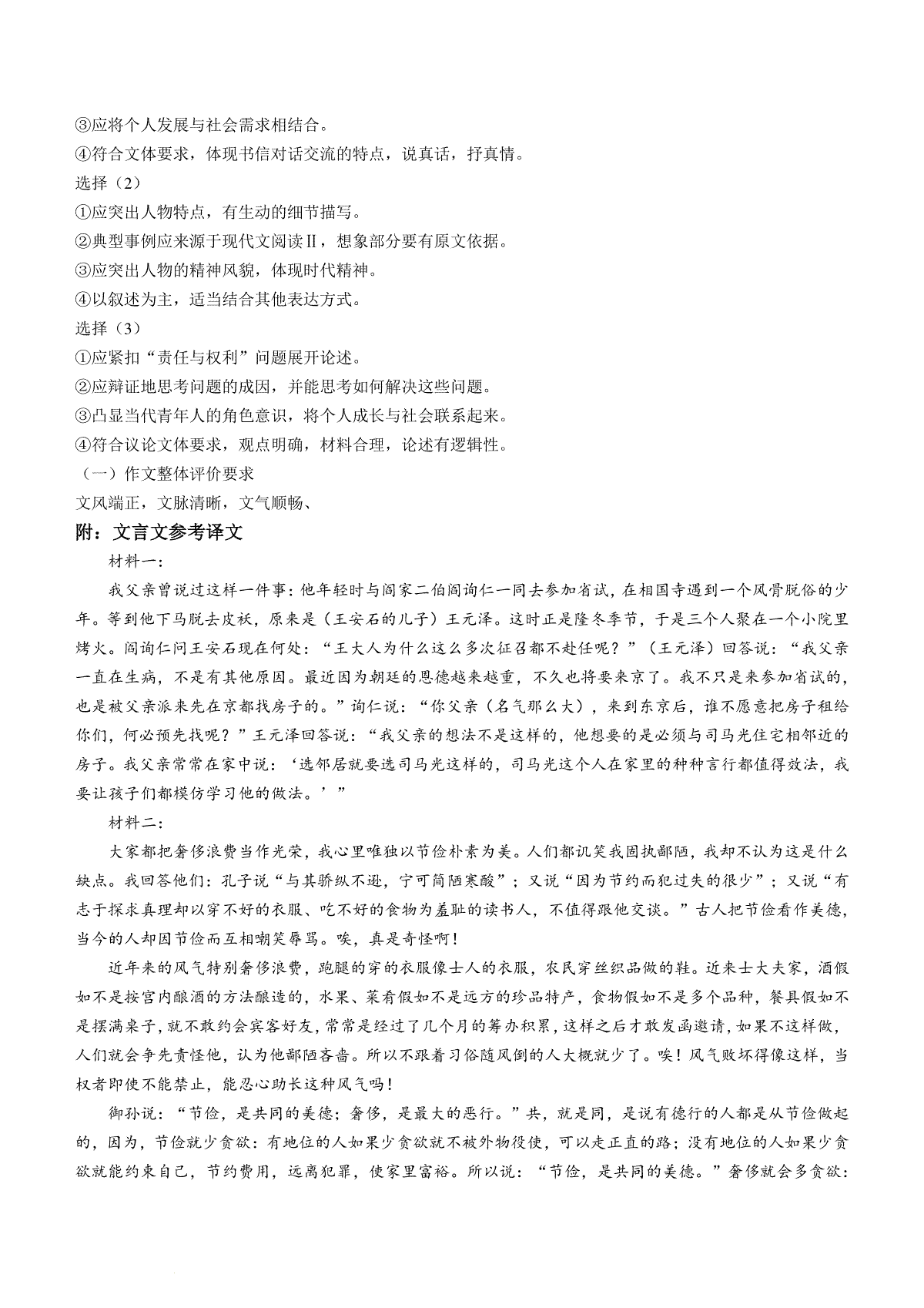 ③应将个人发展与社会需求相结合。
④符合文体要求，体现书信对话交流的特点，说真话，抒真情。
选择（2）
①应突出人物特点，有生动的细节描写。
②典型事例应来源于现代文阅读Ⅱ，想象部分要有原文依据。
③应突出人物的精神风貌，体现时代精神。
④以叙述为主，适当结合其他表达方式。
选择（3）
①应紧扣“责任与权利”问题展开论述。
②应辩证地思考问题的成因，并能思考如何解决这些问题。
③凸显当代青年人的角色意识，将个人成长与社会联系起来。
④符合议论文体要求，观点明确，材料合理，论述有逻辑性。
（一）作文整体评价要求
文风端正，文脉清晰，文气顺畅、
附：文言文参考译文
材料一：
我父亲曾说过这样一件事：他年轻时与阎家二伯阎询仁一同去参加省试，在相国寺遇到一个风骨脱俗的少年。等到他下马脱去皮袄，原来是（王安石的儿子）王元泽。这时正是隆冬季节，于是三个人聚在一个小院里烤火。阎询仁问王安石现在何处：“王大人为什么这么多次征召都不赴任呢？”（王元泽）回答说：“我父亲一直在生病，不是有其他原因。最近因为朝廷的恩德越来越重，不久也将要来京了。我不只是来参加省试的，也是被父亲派来先在京都找房子的。”询仁说：“你父亲（名气那么大），来到东京后，谁不愿意把房子租给你们，何必预先找呢？”王元泽回答说：“我父亲的想法不是这样的，他想要的是必须与司马光住宅相邻近的房子。我父亲常常在家中说：‘选邻居就要选司马光这样的，司马光这个人在家里的种种言行都值得效法，我要让孩子们都模仿学习他的做法。’”
材料二：
大家都把奢侈浪费当作光荣，我心里唯独以节俭朴素为美。人们都讥笑我固执鄙陋，我却不认为这是什么缺点。我回答他们：孔子说“与其骄纵不逊，宁可简陋寒酸”；又说“因为节约而犯过失的很少”；又说“有志于探求真理却以穿不好的衣服、吃不好的食物为羞耻的读书人，不值得跟他交谈。”古人把节俭看作美德，当今的人却因节俭而互相嘲笑辱骂。唉，真是奇怪啊！
近年来的风气特别奢侈浪费，跑腿的穿的衣服像士人的衣服，农民穿丝织品做的鞋。近来士大夫家，酒假如不是按宫内酿酒的方法酿造的，水果、菜肴假如不是远方的珍品特产，食物假如不是多个品种，餐具假如不是摆满桌子，就不敢约会宾客好友，常常是经过了几个月的筹办积累，这样之后才敢发函邀请，如果不这样做，人们就会争先责怪他，认为他鄙陋吝啬。所以不跟着习俗随风倒的人大概就少了。唉！风气败坏得像这样，当权者即使不能禁止，能忍心助长这种风气吗！
御孙说：“节俭，是共同的美德；奢侈，是最大的恶行。”共，就是同，是说有德行的人都是从节俭做起的，因为，节俭就少贪欲：有地位的人如果少贪欲就不被外物役使，可以走正直的路；没有地位的人如果少贪欲就能约束自己，节约费用，远离犯罪，使家里富裕。所以说：“节俭，是共同的美德。”奢侈就会多贪欲：